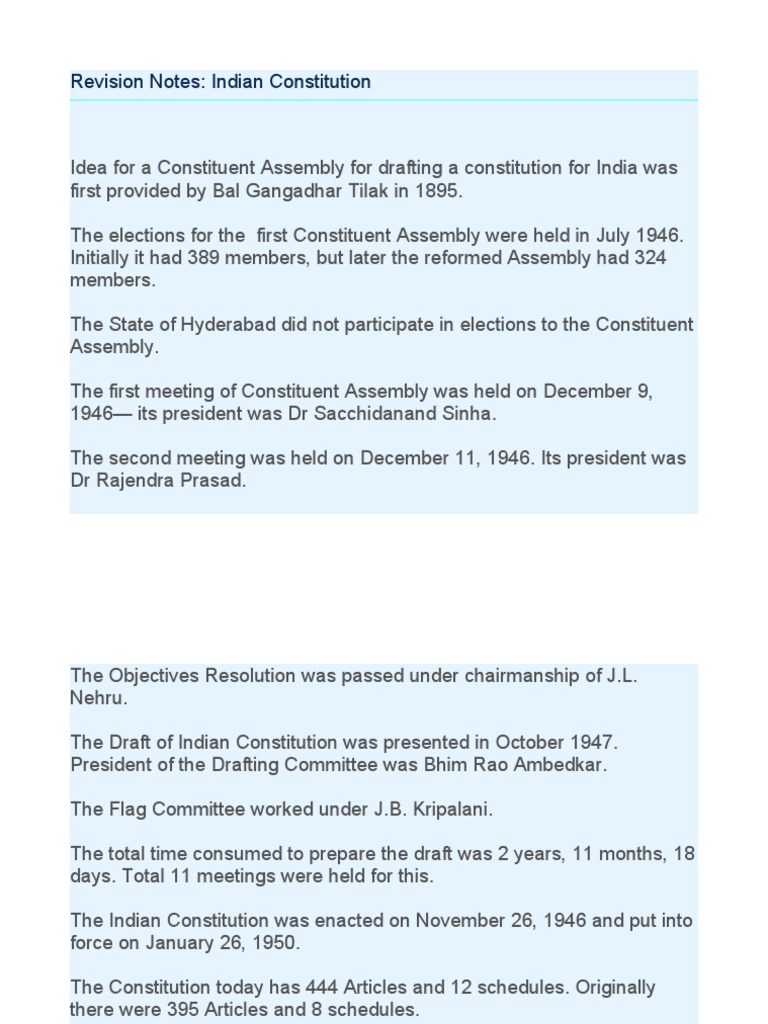 Revision Notes: Indian Constitution

Idea for a Constituent Assembly for drafting a constitution for India was first provided by Bal Gangadhar Tilak in 1895.

The elections for the first Constituent Assembly were held in July 1946. Initially it had 389 members, but later the reformed Assembly had 324 members.

The State of Hyderabad did not participate in elections to the Constituent Assembly.

The first meeting of Constituent Assembly was held on December 9, 1946— its president was Dr Sacchidanand Sinha.

The second meeting was held on December 11, 1946. Its president was Dr Rajendra Prasad.

The Objectives Resolution was passed under chairmanship of J.L. Nehru.

The Draft of Indian Constitution was presented in October 1947. President of the Drafting Committee was Bhim Rao Ambedkar.

The Flag Committee worked under J.B. Kripalani.

The total time consumed to prepare the draft was 2 years, 11 months, 18 days. Total 11 meetings were held for this.

The Indian Constitution was enacted on November 26, 1946 and put into force on January 26, 1950.

The Constitution today has 444 Articles and 12 schedules. Originally there were 395 Articles and 8 schedules.